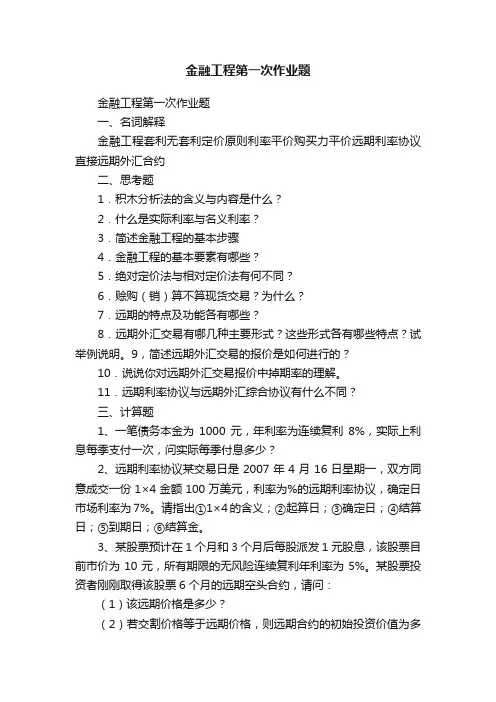 金融工程第一次作业题

金融工程第一次作业题

一、名词解释

金融工程套利无套利定价原则利率平价购买力平价远期利率协议直接远期外汇合约

二、思考题

1．积木分析法的含义与内容是什么？

2．什么是实际利率与名义利率？

3．简述金融工程的基本步骤

4．金融工程的基本要素有哪些？

5．绝对定价法与相对定价法有何不同？

6．赊购（销）算不算现货交易？为什么？

7．远期的特点及功能各有哪些？

8．远期外汇交易有哪几种主要形式？这些形式各有哪些特点？试举例说明。9，简述远期外汇交易的报价是如何进行的？

10．说说你对远期外汇交易报价中掉期率的理解。

11．远期利率协议与远期外汇综合协议有什么不同？

三、计算题

1、一笔债务本金为 1000 元，年利率为连续复利 8%，实际上利息每季支付一次，问实际每季付息多少？

2、远期利率协议某交易日是 2007 年 4 月 16 日星期一，双方同意成交一份 1×4 金额 100 万美元，利率为%的远期利率协议，确定日市场利率为 7%。请指出①1×4 的含义；②起算日；③确定日；④结算日；⑤到期日；⑥结算金。

3、某股票预计在 1 个月和 3 个月后每股派发 1 元股息，该股票目前市价为 10 元，所有期限的无风险连续复利年利率为 5%。某股票投资者刚刚取得该股票 6 个月的远期空头合约，请问：

（1）该远期价格是多少？

（2）若交割价格等于远期价格，则远期合约的初始投资价值为多